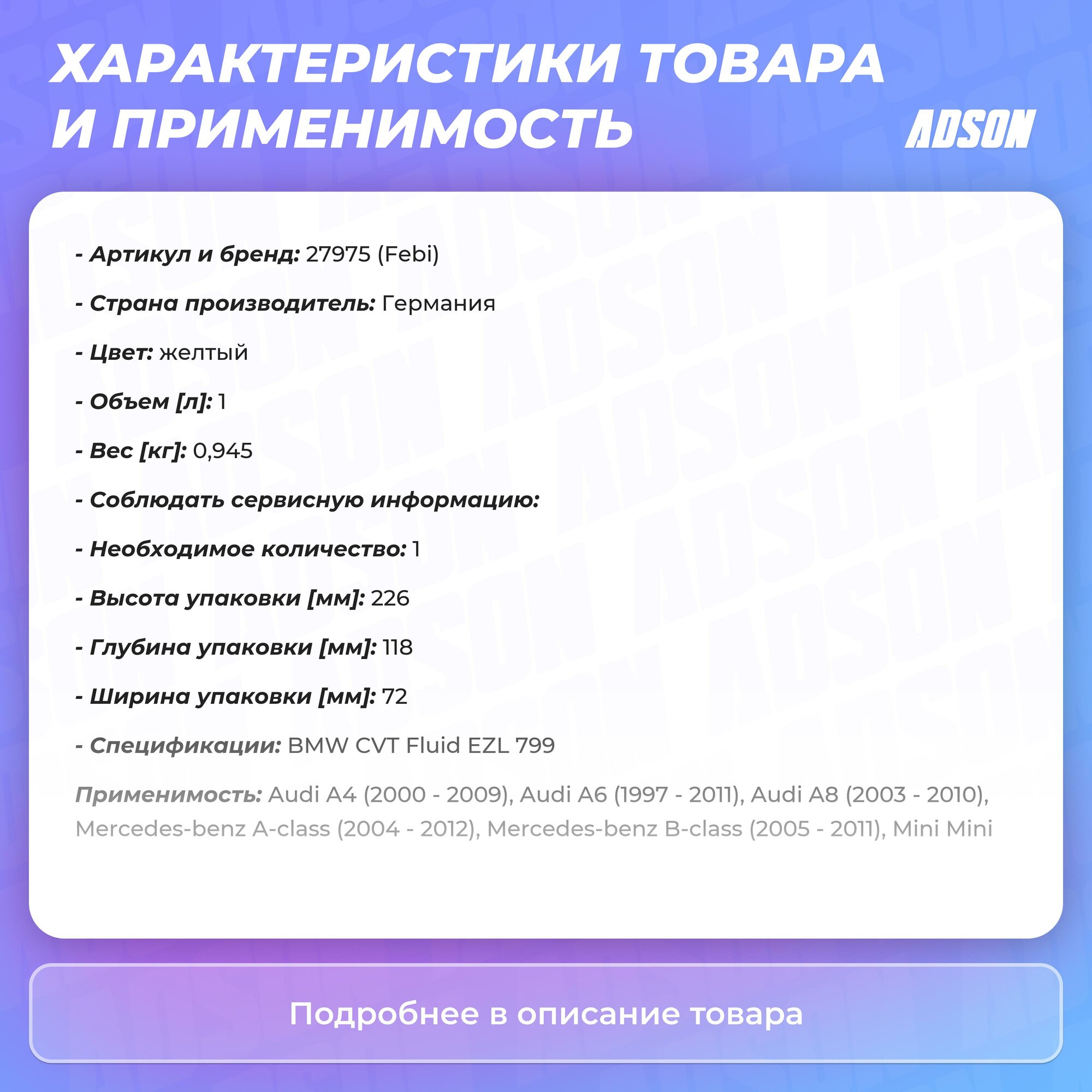 ХАРАКТЕРИСТИКИ ТОВАРА И ПРИМЕНИМОСТЬ

ADSON

- Артикул и бренд: 27975 (Febi)

- Страна производитель: Германия

- Цвет: желтый

- Объем [л]: 1

- Вес [кг]: 0,945

- Соблюдать сервисную информацию:

- Необходимое количество: 1

- Высота упаковки [мм]: 226

- Глубина упаковки [мм]: 118

- Ширина упаковки [мм]: 72

- Спецификации: BMW CVT Fluid EZL 799

Применимость: Audi A4 (2000 - 2009), Audi A6 (1997 - 2011), Audi A8 (2003 - 2010), Mercedes-benz A-class (2004 - 2012), Mercedes-benz B-class (2005 - 2011), Mini Mini

Подробнее в описание товара